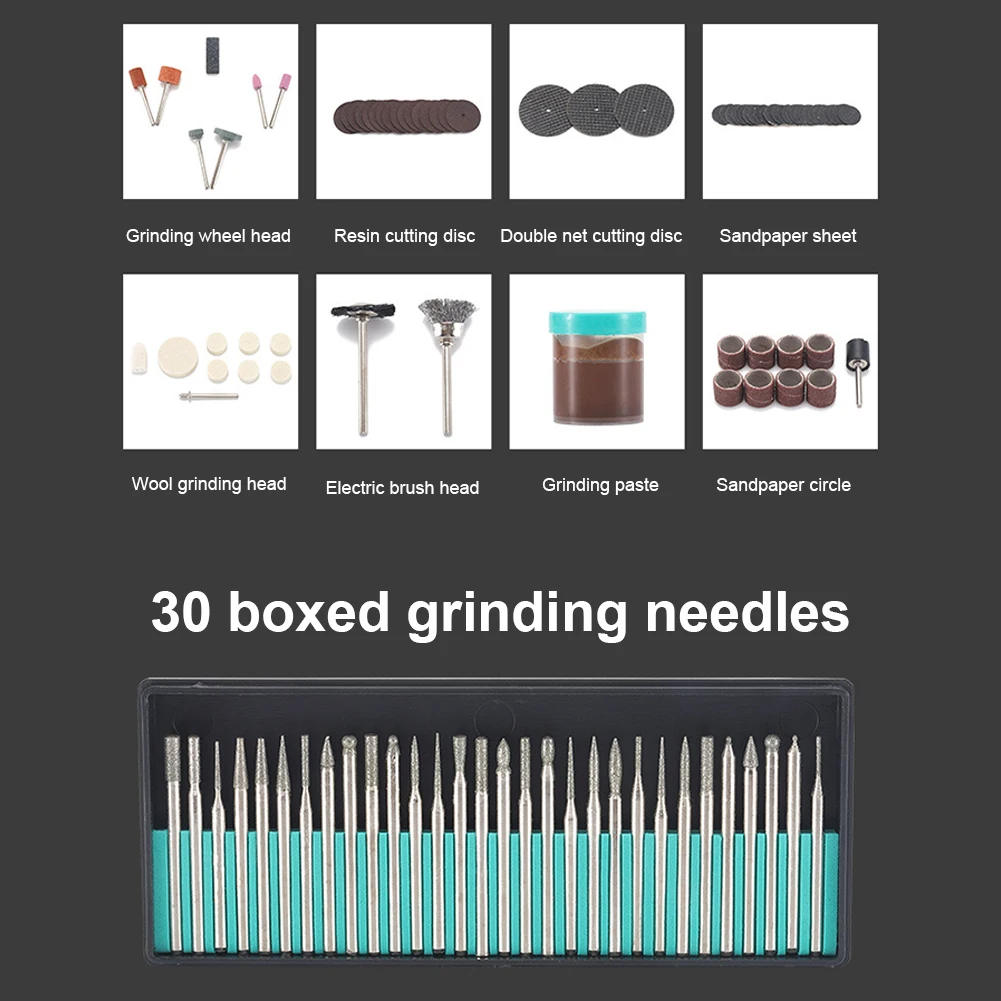 Grinding wheel head

Resin cutting disc

Double net cutting disc

Sandpaper sheet

Wool grinding head

Electric brush head

Grinding paste

Sandpaper circle

30 boxed grinding needles